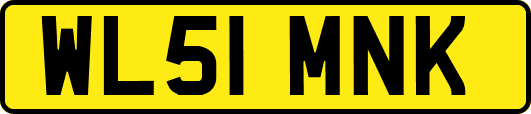 WL51 MNK